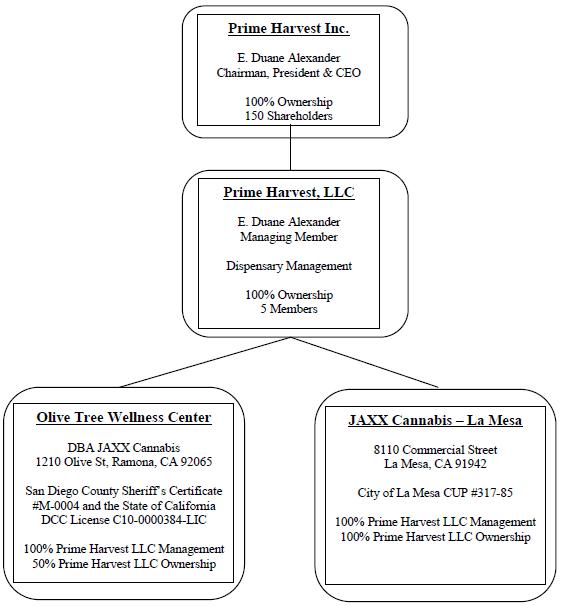 Prime Harvest Inc.

E. Duane Alexander
Chairman, President & CEO

100% Ownership
150 Shareholders

Prime Harvest, LLC

E. Duane Alexander
Managing Member

Dispensary Management

100% Ownership
5 Members

Olive Tree Wellness Center

DBA JAXX Cannabis
1210 Olive St, Ramona, CA 92065

San Diego County Sheriff's Certificate #M-0004 and the State of California DCC License C10-0000384-LIC

100% Prime Harvest LLC Management
50% Prime Harvest LLC Ownership

JAXX Cannabis – La Mesa

8110 Commercial Street
La Mesa, CA 91942

City of La Mesa CUP #317-85

100% Prime Harvest LLC Management
100% Prime Harvest LLC Ownership